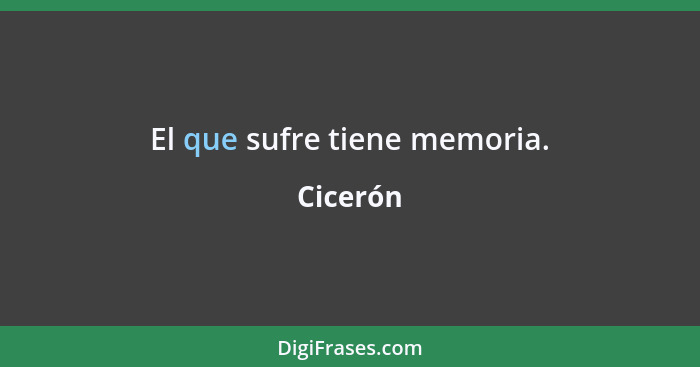 El que sufre tiene memoria.

Cicerón

DigiFrases.com